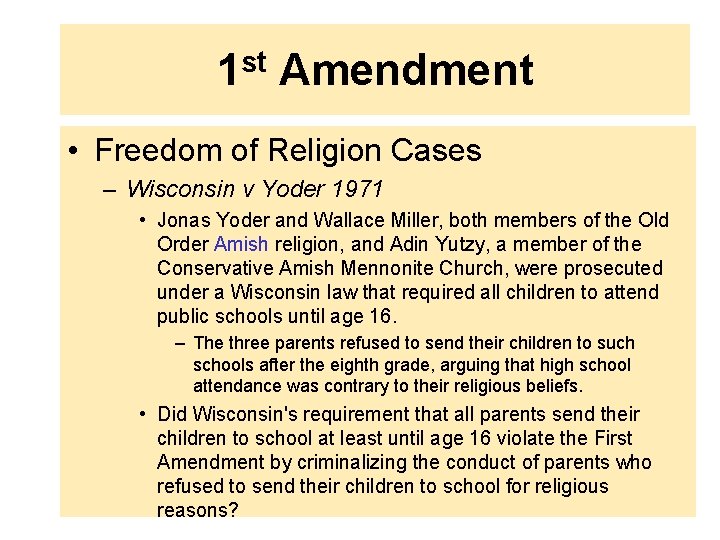 1st Amendment

• Freedom of Religion Cases

– Wisconsin v Yoder 1971

• Jonas Yoder and Wallace Miller, both members of the Old Order Amish religion, and Adin Yutzy, a member of the Conservative Amish Mennonite Church, were prosecuted under a Wisconsin law that required all children to attend public schools until age 16.

– The three parents refused to send their children to such schools after the eighth grade, arguing that high school attendance was contrary to their religious beliefs.

• Did Wisconsin's requirement that all parents send their children to school at least until age 16 violate the First Amendment by criminalizing the conduct of parents who refused to send their children to school for religious reasons?